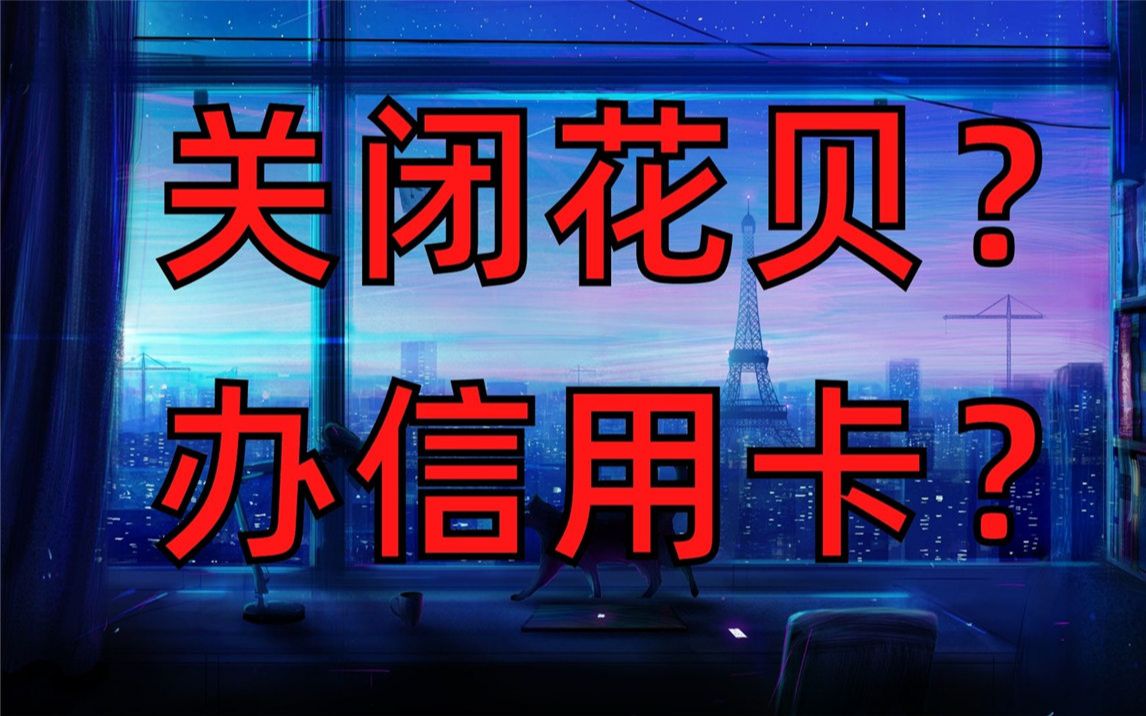 关闭花贝？
办信用卡？